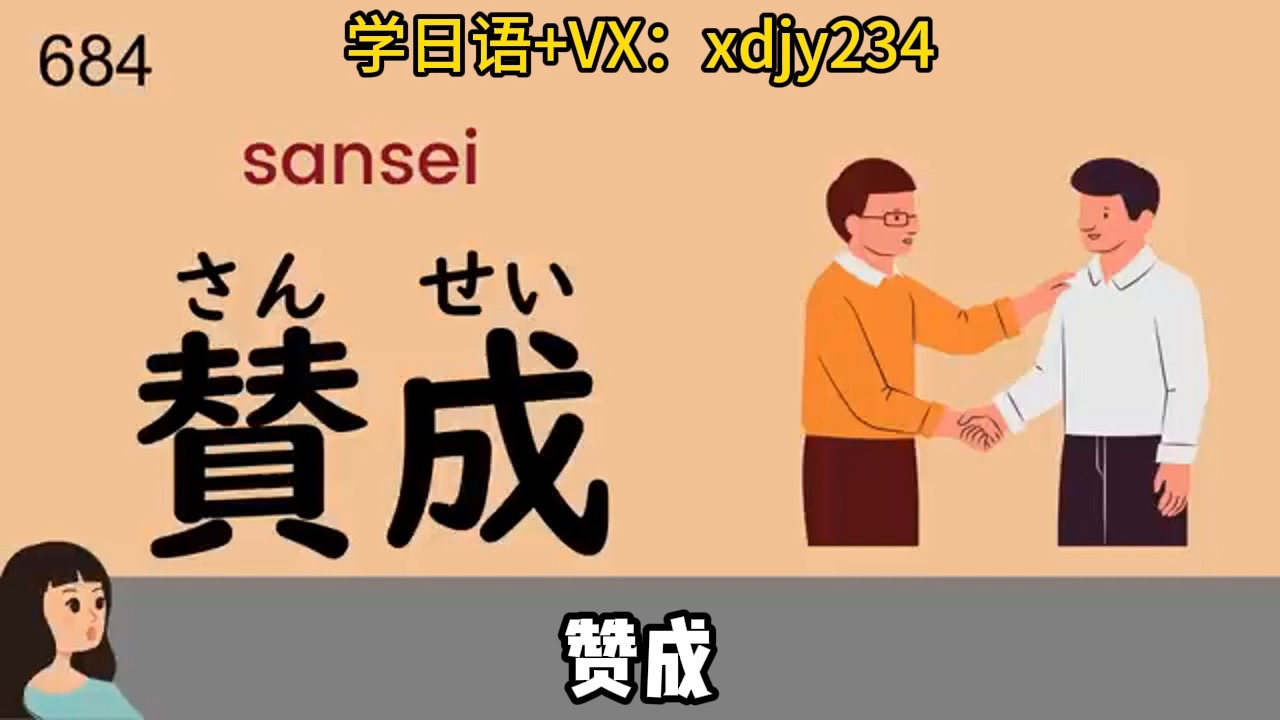 684

学日语+VX：xdjy234

sansei

さん せい
賛成

赞成